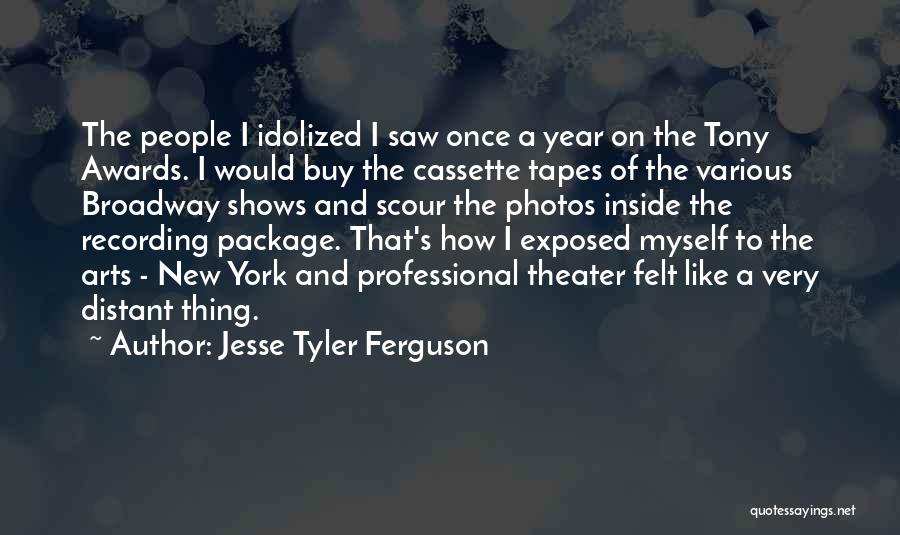 The people I idolized I saw once a year on the Tony Awards. I would buy the cassette tapes of the various Broadway shows and scour the photos inside the recording package. That's how I exposed myself to the arts - New York and professional theater felt like a very distant thing.

~ Author: Jesse Tyler Ferguson

quotessayings.net